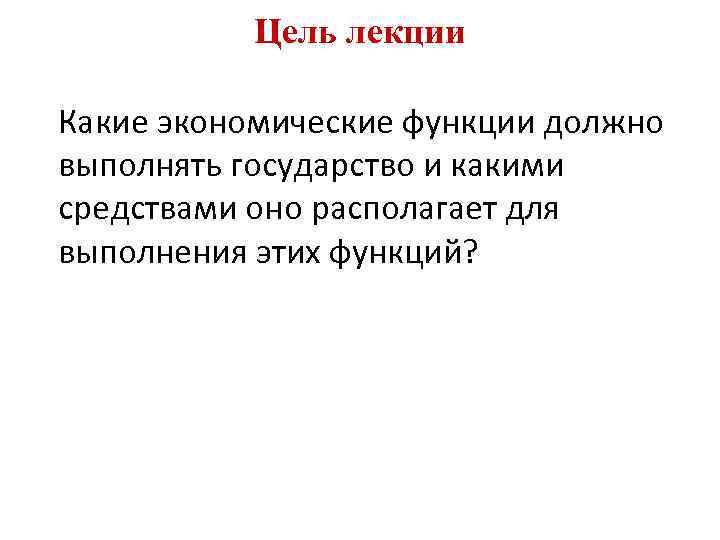 Цель лекции

Какие экономические функции должно выполнять государство и какими средствами оно располагает для выполнения этих функций?